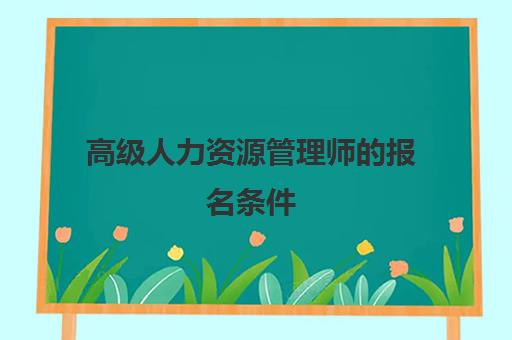 高级人力资源管理师的报名条件